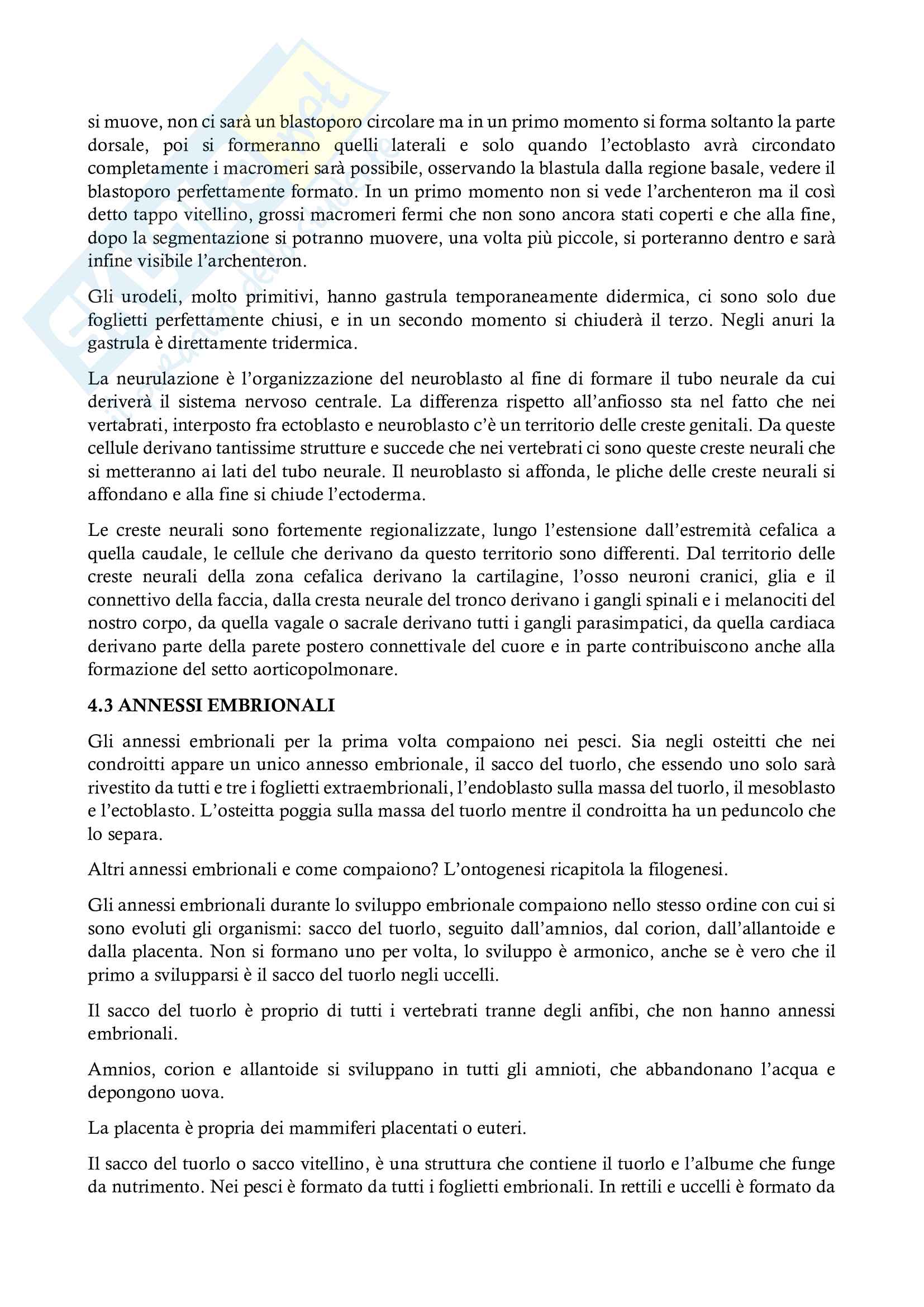 si muove, non ci sarà un blastoporo circolare ma in un primo momento si forma soltanto la parte dorsale, poi si formeranno quelli laterali e solo quando l'ectoblasto avrà circondato completamente i macromeri sarà possibile, osservando la blastula dalla regione basale, vedere il blastoporo perfettamente formato. In un primo momento non si vede l'archenteron ma il così detto tappo vitellino, grossi macromeri fermi che non sono ancora stati coperti e che alla fine, dopo la segmentazione si potranno muovere, una volta più piccole, si porteranno dentro e sarà infine visibile l'archenteron.

Gli urodeli, molto primitivi, hanno gastrula temporaneamente didermica, ci sono solo due foglietti perfettamente chiusi, e in un secondo momento si chiuderà il terzo. Negli anuri la gastrula è direttamente tridermica.

La neurulazione è l'organizzazione del neuroblasto al fine di formare il tubo neurale da cui deriverà il sistema nervoso centrale. La differenza rispetto all'anfiosso sta nel fatto che nei vertabrati, interposto fra ectoblasto e neuroblasto c'è un territorio delle creste genitali. Da queste cellule derivano tantissime strutture e succede che nei vertebrati ci sono queste creste neurali che si metteranno ai lati del tubo neurale. Il neuroblasto si affonda, le pliche delle creste neurali si affondano e alla fine si chiude l'ectoderma.

Le creste neurali sono fortemente regionalizzate, lungo l'estensione dall'estremità cefalica a quella caudale, le cellule che derivano da questo territorio sono differenti. Dal territorio delle creste neurali della zona cefalica derivano la cartilagine, l'osso neuroni cranici, glia e il connettivo della faccia, dalla cresta neurale del tronco derivano i gangli spinali e i melanociti del nostro corpo, da quella vagale o sacrale derivano tutti i gangli parasimpatici, da quella cardiaca derivano parte della parete postero connettivale del cuore e in parte contribuiscono anche alla formazione del setto aorticopolmonare.

4.3 ANNESSI EMBRIONALI

Gli annessi embrionali per la prima volta compaiono nei pesci. Sia negli osteitti che nei condroitti appare un unico annesso embrionale, il sacco del tuorlo, che essendo uno solo sarà rivestito da tutti e tre i foglietti extraembrionali, l'endoblasto sulla massa del tuorlo, il mesoblasto e l'ectoblasto. L'osteitta poggia sulla massa del tuorlo mentre il condroitta ha un peduncolo che lo separa.

Altri annessi embrionali e come compaiono? L'ontogenesi ricapitola la filogenesi.

Gli annessi embrionali durante lo sviluppo embrionale compaiono nello stesso ordine con cui si sono evoluti gli organismi: sacco del tuorlo, seguito dall'amnios, dal corion, dall'allantoide e dalla placenta. Non si formano uno per volta, lo sviluppo è armonico, anche se è vero che il primo a svilupparsi è il sacco del tuorlo negli uccelli.

Il sacco del tuorlo è proprio di tutti i vertebrati tranne degli anfibi, che non hanno annessi embrionali.

Amnios, corion e allantoide si sviluppano in tutti gli amnioti, che abbandonano l'acqua e depongono uova.

La placenta è propria dei mammiferi placentati o euteri.

Il sacco del tuorlo o sacco vitellino, è una struttura che contiene il tuorlo e l'albume che funge da nutrimento. Nei pesci è formato da tutti i foglietti embrionali. In rettili e uccelli è formato da